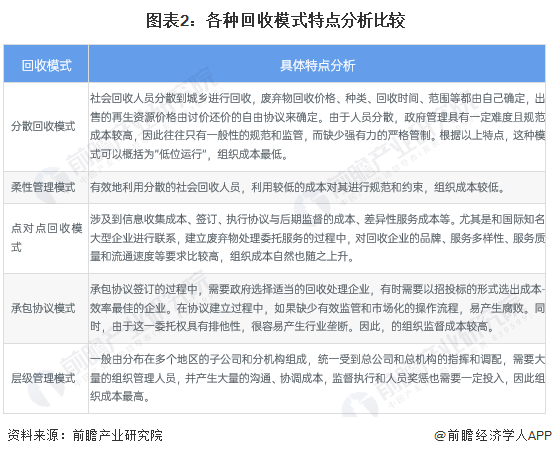 图表2：各种回收模式特点分析比较

| 回收模式 | 具体特点分析 |
|---|---|
| 分散回收模式 | 社会回收人员分散到城乡进行回收，废弃物回收价格、种类、回收时间、范围等都由自己确定，出售的再生资源价格由讨价还价的自由协议来确定。由于人员分散，政府管理具有一定难度且规范成本较高，因此往往只有一般性的规范和监管，而缺少强有力的严格管制。根据以上特点，这种模式可以概括为"低位运行"，组织成本最低。 |
| 柔性管理模式 | 有效地利用分散的社会回收人员，利用较低的成本对其进行规范和约束，组织成本较低。 |
| 点对点回收模式 | 涉及到信息收集成本、签订、执行协议与后期监督的成本、差异性服务成本等。尤其是和国际知名大型企业进行联系，建立废弃物处理委托服务的过程中，对回收企业的品牌、服务多样性、服务质量和流通速度等要求比较高，组织成本自然也随之上升。 |
| 承包协议模式 | 承包协议签订的过程中，需要政府选择适当的回收处理企业，有时需要以招投标的形式选出成本-效率最佳的企业。在协议建立过程中，如果缺少有效监管和市场化的操作流程，易产生腐败。同时，由于这一委托权具有排他性，很容易产生行业垄断。因此，的组织监督成本较高。 |
| 层级管理模式 | 一般由分布在多个地区的子公司和分机构组成，统一受到总公司和总机构的指挥和调配，需要大量的组织管理人员，并产生大量的沟通、协调成本，监督执行和人员奖惩也需要一定投入，因此组织成本最高。 |

资料来源：前瞻产业研究院

@前瞻经济学人APP